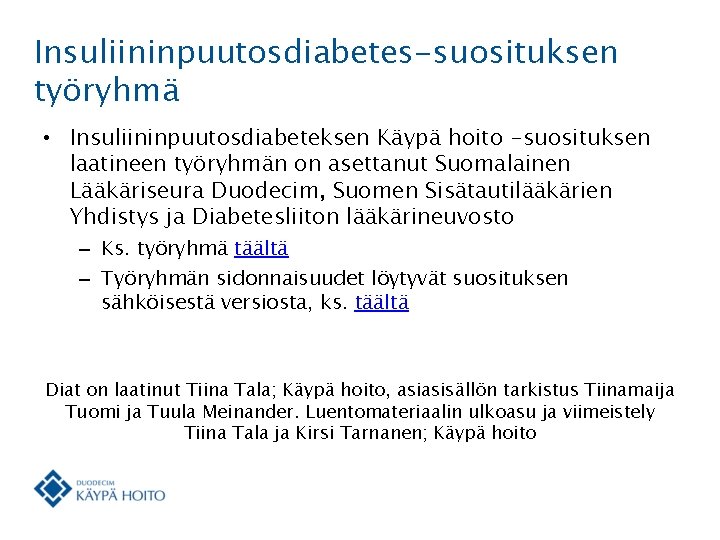 Insuliininpuutosdiabetes-suosituksen työryhmä

• Insuliininpuutosdiabeteksen Käypä hoito -suosituksen laatineen työryhmän on asettanut Suomalainen Lääkäriseura Duodecim, Suomen Sisätautilääkärien Yhdistys ja Diabetesliiton lääkärineuvosto
– Ks. työryhmä täältä
– Työryhmän sidonnaisuudet löytyvät suosituksen sähköisestä versiosta, ks. täältä

Diat on laatinut Tiina Tala; Käypä hoito, asiasisällön tarkistus Tiinamaija Tuomi ja Tuula Meinander. Luentomateriaalin ulkoasu ja viimeistely Tiina Tala ja Kirsi Tarnanen; Käypä hoito

DUODECIM
KÄYPÄ HOITO